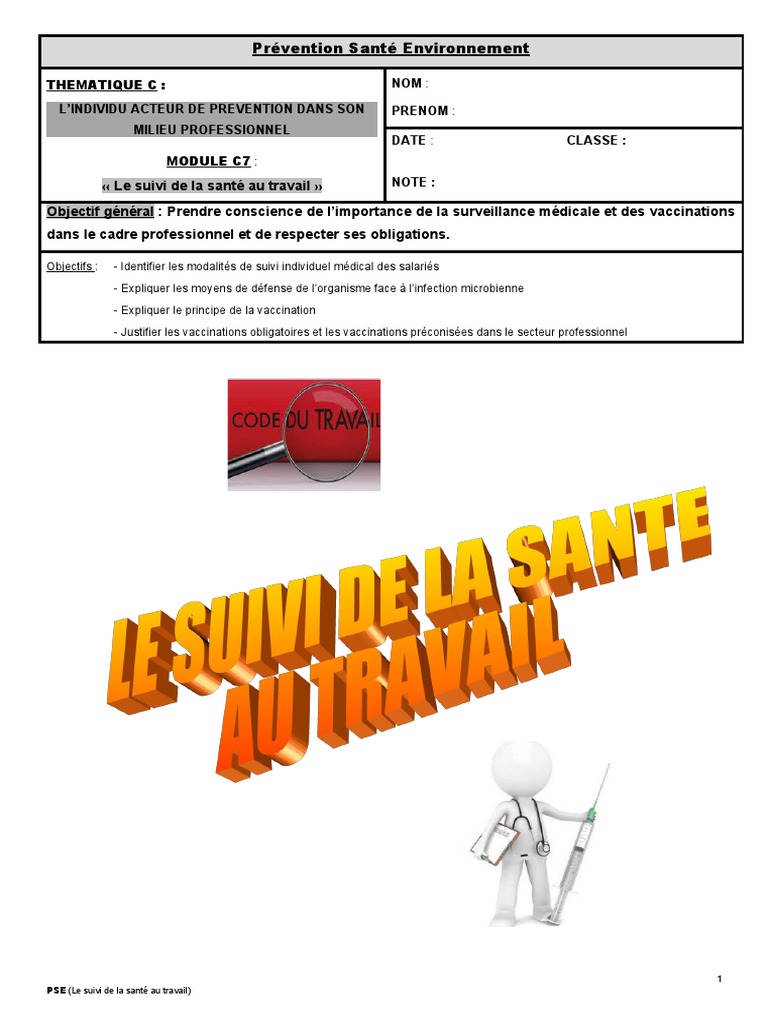 Prévention Santé Environnement

THEMATIQUE C :

L'INDIVIDU ACTEUR DE PREVENTION DANS SON MILIEU PROFESSIONNEL

MODULE C7 :

« Le suivi de la santé au travail »

NOM :

PRENOM :

DATE : CLASSE :

NOTE :

Objectif général : Prendre conscience de l'importance de la surveillance médicale et des vaccinations dans le cadre professionnel et de respecter ses obligations.

Objectifs : - Identifier les modalités de suivi individuel médical des salariés
- Expliquer les moyens de défense de l'organisme face à l'infection microbienne
- Expliquer le principe de la vaccination
- Justifier les vaccinations obligatoires et les vaccinations préconisées dans le secteur professionnel

CODE DU TRAVAIL

LE SUIVI DE LA SANTE AU TRAVAIL

1

PSE (Le suivi de la santé au travail)